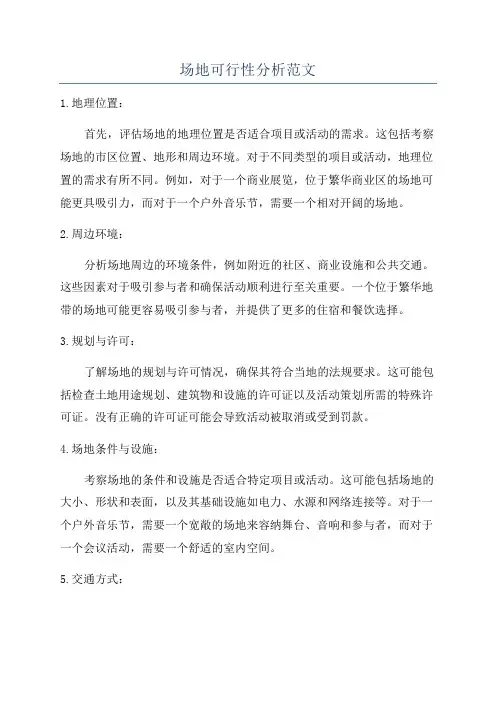 场地可行性分析范文

1.地理位置：

首先，评估场地的地理位置是否适合项目或活动的需求。这包括考察场地的市区位置、地形和周边环境。对于不同类型的项目或活动，地理位置的需求有所不同。例如，对于一个商业展览，位于繁华商业区的场地可能更具吸引力，而对于一个户外音乐节，需要一个相对开阔的场地。

2.周边环境：

分析场地周边的环境条件，例如附近的社区、商业设施和公共交通。这些因素对于吸引参与者和确保活动顺利进行至关重要。一个位于繁华地带的场地可能更容易吸引参与者，并提供了更多的住宿和餐饮选择。

3.规划与许可：

了解场地的规划与许可情况，确保其符合当地的法规要求。这可能包括检查土地用途规划、建筑物和设施的许可证以及活动策划所需的特殊许可证。没有正确的许可证可能会导致活动被取消或受到罚款。

4.场地条件与设施：

考察场地的条件和设施是否适合特定项目或活动。这可能包括场地的大小、形状和表面，以及其基础设施如电力、水源和网络连接等。对于一个户外音乐节，需要一个宽敞的场地来容纳舞台、音响和参与者，而对于一个会议活动，需要一个舒适的室内空间。

5.交通方式：